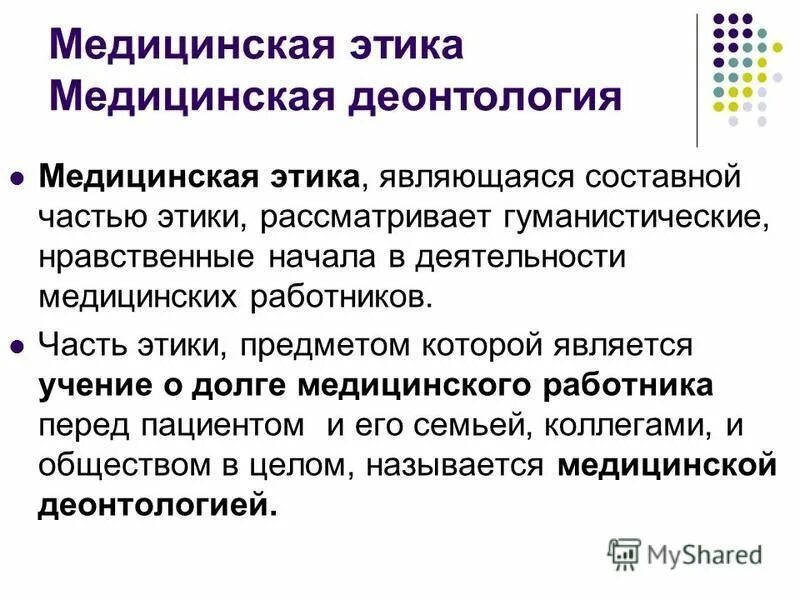 Медицинская этика
Медицинская деонтология

Медицинская этика, являющаяся составной частью этики, рассматривает гуманистические, нравственные начала в деятельности медицинских работников.

Часть этики, предметом которой является учение о долге медицинского работника перед пациентом и его семьей, коллегами, и обществом в целом, называется медицинской деонтологией.

MyShared